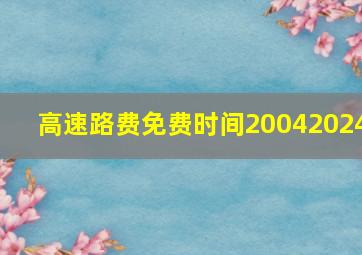 高速路费免费时间20042024